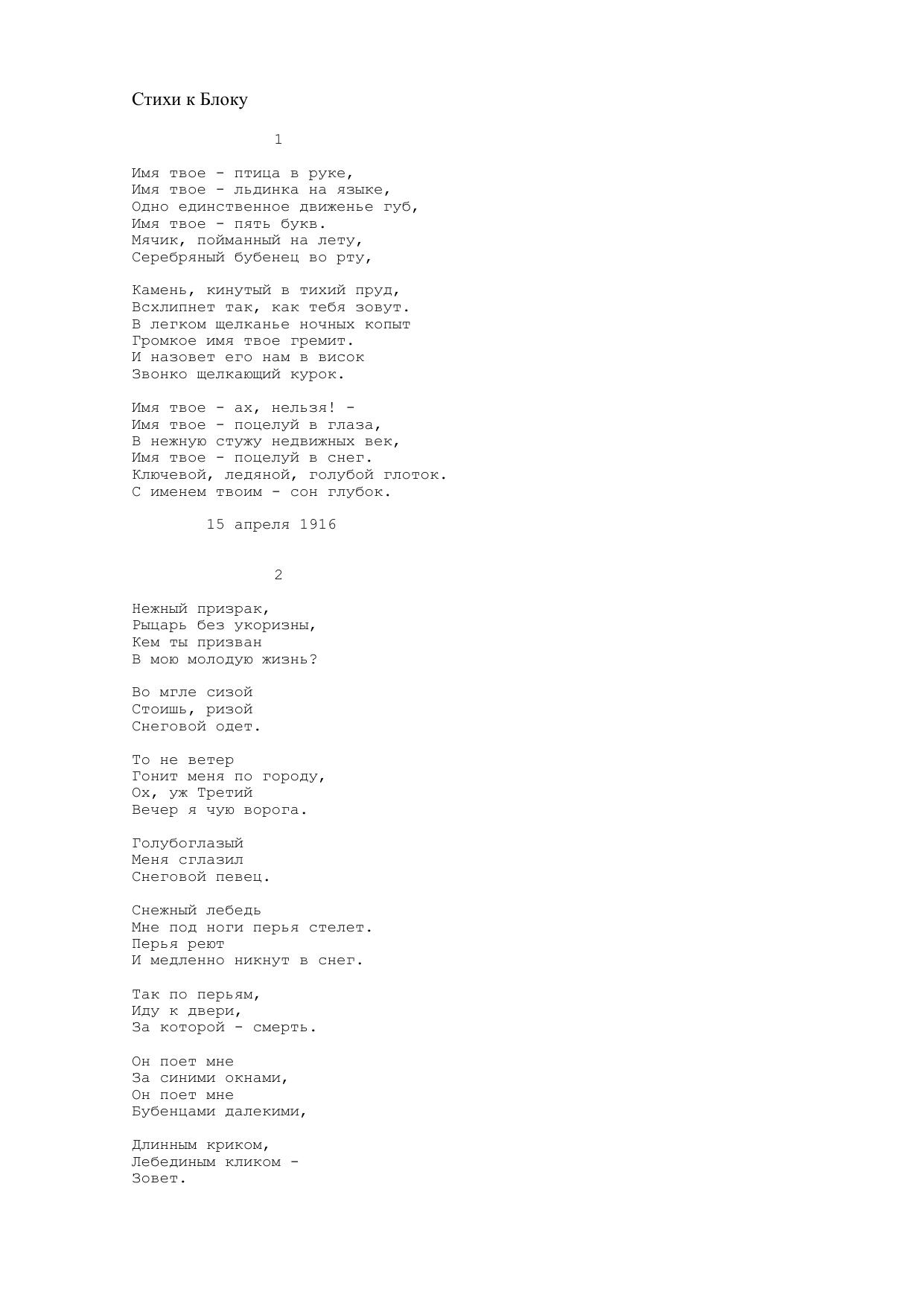 Стихи к Блоку

1

Имя твое - птица в руке,
Имя твое - льдинка на языке,
Одно единственное движенье губ,
Имя твое - пять букв.
Мячик, пойманный на лету,
Серебряный бубенец во рту,

Камень, кинутый в тихий пруд,
Всхлипнет так, как тебя зовут.
В легком щелканье ночных копыт
Громкое имя твое гремит.
И назовет его нам в висок
Звонко щелкающий курок.

Имя твое - ах, нельзя! -
Имя твое - поцелуй в глаза,
В нежную стужу недвижных век,
Имя твое - поцелуй в снег.
Ключевой, ледяной, голубой глоток.
С именем твоим - сон глубок.

15 апреля 1916

2

Нежный призрак,
Рыцарь без укоризны,
Кем ты призван
В мою молодую жизнь?

Во мгле сизой
Стоишь, ризой
Снеговой одет.

То не ветер
Гонит меня по городу,
Ох, уж Третий
Вечер я чую ворога.

Голубоглазый
Меня сглазил
Снеговой певец.

Снежный лебедь
Мне под ноги перья стелет.
Перья реют
И медленно никнут в снег.

Так по перьям,
Иду к двери,
За которой - смерть.

Он поет мне
За синими окнами,
Он поет мне
Бубенцами далекими,

Длинным криком,
Лебединым кликом -
Зовет.